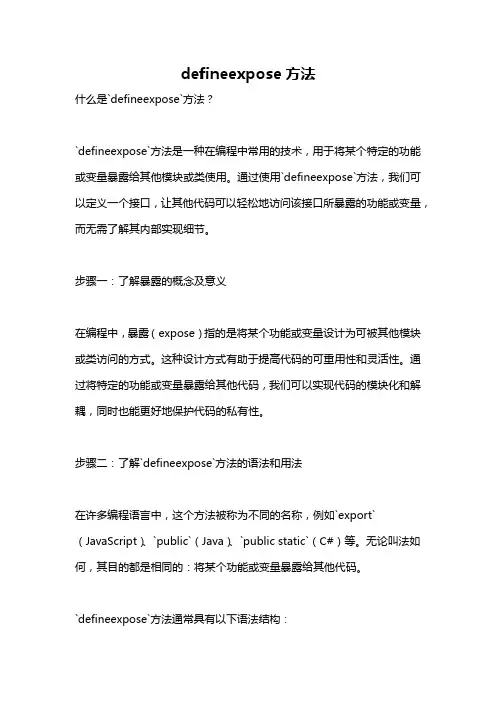 defineexpose 方法

什么是`defineexpose`方法？

`defineexpose`方法是一种在编程中常用的技术，用于将某个特定的功能或变量暴露给其他模块或类使用。通过使用`defineexpose`方法，我们可以定义一个接口，让其他代码可以轻松地访问该接口所暴露的功能或变量，而无需了解其内部实现细节。

步骤一：了解暴露的概念及意义

在编程中，暴露（expose）指的是将某个功能或变量设计为可被其他模块或类访问的方式。这种设计方式有助于提高代码的可重用性和灵活性。通过将特定的功能或变量暴露给其他代码，我们可以实现代码的模块化和解耦，同时也能更好地保护代码的私有性。

步骤二：了解`defineexpose`方法的语法和用法

在许多编程语言中，这个方法被称为不同的名称，例如`export`（JavaScript）、`public`（Java）、`public static`（C#）等。无论叫法如何，其目的都是相同的：将某个功能或变量暴露给其他代码。

`defineexpose`方法通常具有以下语法结构：